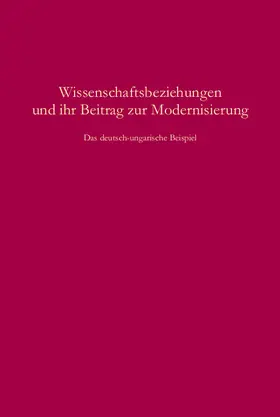 Wissenschaftsbeziehungen und ihr Beitrag zur Modernisierung

Das deutsch-ungarische Beispiel